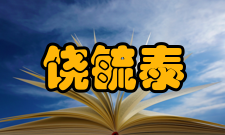 饶毓泰